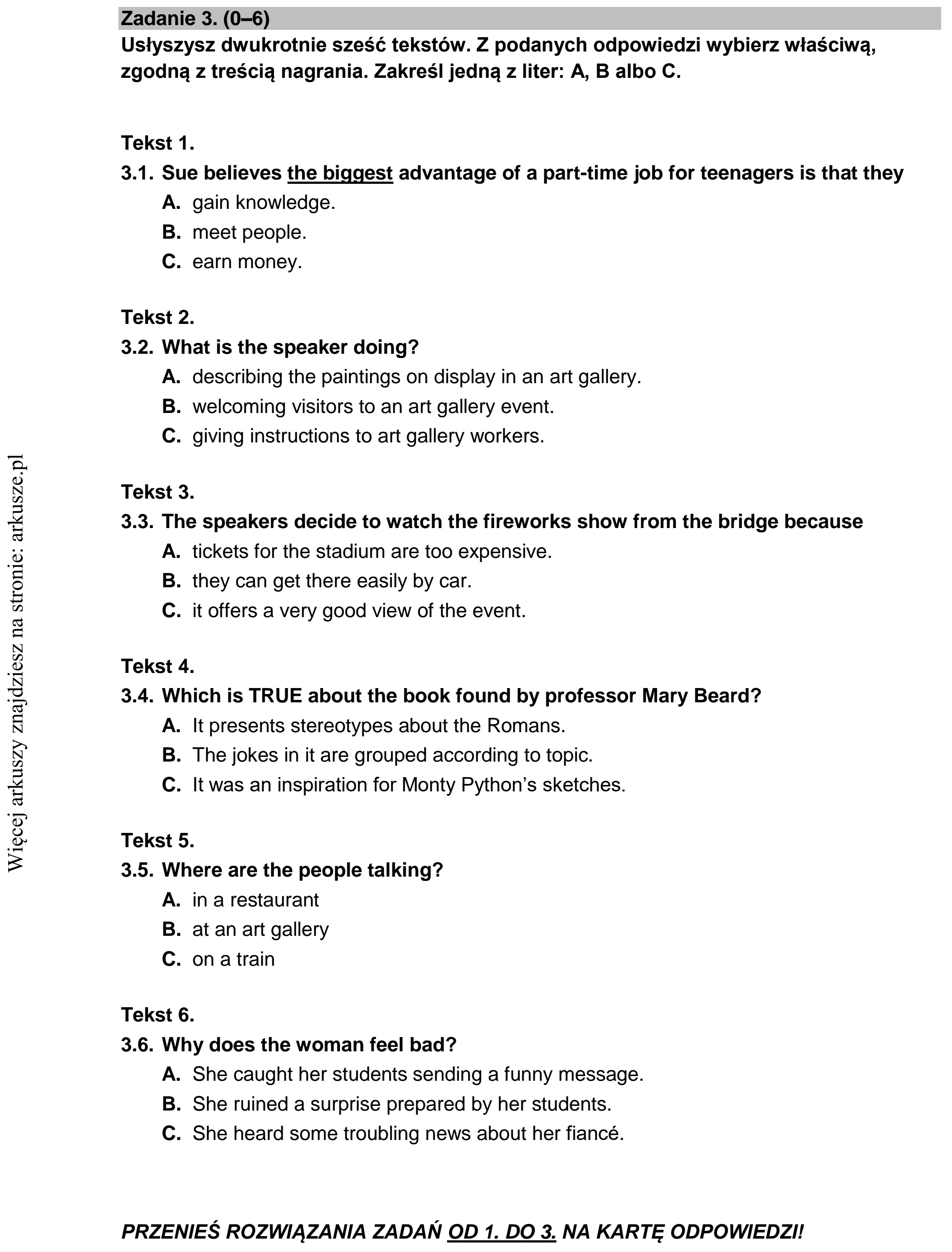 Zadanie 3. (0–6)
Usłyszysz dwukrotnie sześć tekstów. Z podanych odpowiedzi wybierz właściwą, zgodną z treścią nagrania. Zakreśl jedną z liter: A, B albo C.

Tekst 1.
3.1. Sue believes the biggest advantage of a part-time job for teenagers is that they
A. gain knowledge.
B. meet people.
C. earn money.

Tekst 2.
3.2. What is the speaker doing?
A. describing the paintings on display in an art gallery.
B. welcoming visitors to an art gallery event.
C. giving instructions to art gallery workers.

Tekst 3.
3.3. The speakers decide to watch the fireworks show from the bridge because
A. tickets for the stadium are too expensive.
B. they can get there easily by car.
C. it offers a very good view of the event.

Tekst 4.
3.4. Which is TRUE about the book found by professor Mary Beard?
A. It presents stereotypes about the Romans.
B. The jokes in it are grouped according to topic.
C. It was an inspiration for Monty Python's sketches.

Tekst 5.
3.5. Where are the people talking?
A. in a restaurant
B. at an art gallery
C. on a train

Tekst 6.
3.6. Why does the woman feel bad?
A. She caught her students sending a funny message.
B. She ruined a surprise prepared by her students.
C. She heard some troubling news about her fiancé.

PRZENIEŚ ROZWIĄZANIA ZADAŃ OD 1. DO 3. NA KARTĘ ODPOWIEDZI!

Więcej arkuszy znajdziesz na stronie: arkusze.pl